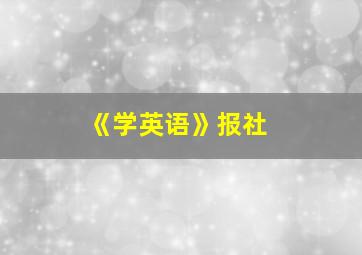 《学英语》报社